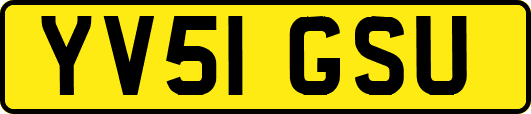 YV51 GSU